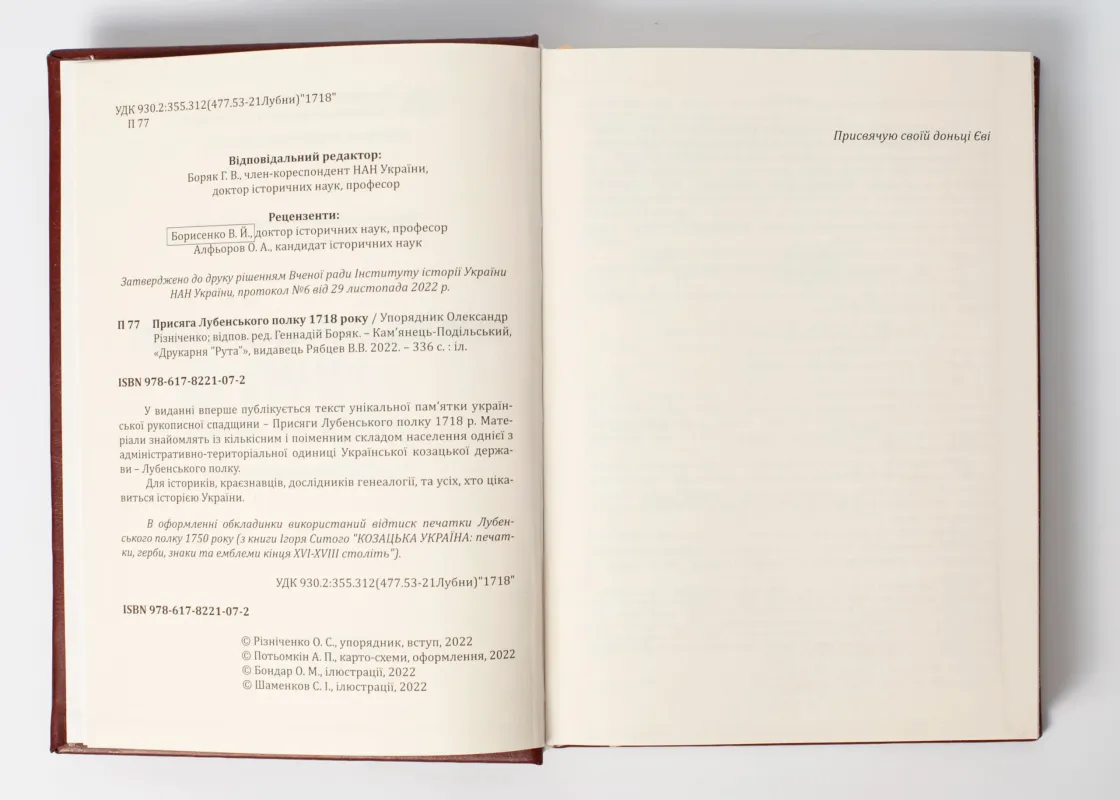 УДК 930.2:355.312(477.53-21Лубни)"1718"
П 77

Відповідальний редактор:
Боряк Г. В., член-кореспондент НАН України, доктор історичних наук, професор

Рецензенти:
Борисенко В. Й., доктор історичних наук, професор
Алфьоров О. А., кандидат історичних наук

Затверджено до друку рішенням Вченої ради Інституту історії України НАН України, протокол №6 від 29 листопада 2022 р.

П 77 Присяга Лубенського полку 1718 року / Упорядник Олександр Різніченко; відпов. ред. Геннадій Боряк. – Кам'янець-Подільський, «Друкарня "Рута"», видавець Рябцев В.В. 2022. – 336 с. : іл.

ISBN 978-617-8221-07-2

У виданні вперше публікується текст унікальної пам'ятки української рукописної спадщини – Присяги Лубенського полку 1718 р. Матеріали знайомлять із кількісним і поіменним складом населення однієї з адміністративно-територіальної одиниці Української козацької держави – Лубенського полку.

Для істориків, краєзнавців, дослідників генеалогії, та усіх, хто цікавиться історією України.

В оформленні обкладинки використаний відтиск печатки Лубенського полку 1750 року (з книги Ігоря Ситого "КОЗАЦЬКА УКРАЇНА: печатки, герби, знаки та емблеми кінця XVI-XVIII століть").

УДК 930.2:355.312(477.53-21Лубни)"1718"

ISBN 978-617-8221-07-2

© Різніченко О. С., упорядник, вступ, 2022
© Потьомкін А. П., карто-схеми, оформлення, 2022
© Бондар О. М., ілюстрації, 2022
© Шаменков С. І., ілюстрації, 2022

Присвячую своїй доньці Єві